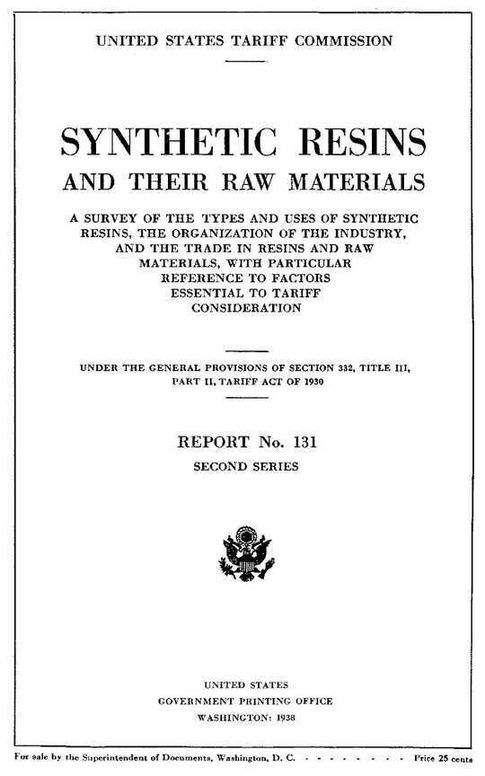 UNITED STATES TARIFF COMMISSION

SYNTHETIC RESINS

AND THEIR RAW MATERIALS

A SURVEY OF THE TYPES AND USES OF SYNTHETIC RESINS, THE ORGANIZATION OF THE INDUSTRY, AND THE TRADE IN RESINS AND RAW MATERIALS, WITH PARTICULAR REFERENCE TO FACTORS ESSENTIAL TO TARIFF CONSIDERATION

UNDER THE GENERAL PROVISIONS OF SECTION 332, TITLE III, PART II, TARIFF ACT OF 1930

REPORT No. 131

SECOND SERIES

UNITED STATES
GOVERNMENT PRINTING OFFICE
WASHINGTON: 1938

For sale by the Superintendent of Documents, Washington, D. C. - - - - - - - - - Price 25 cents